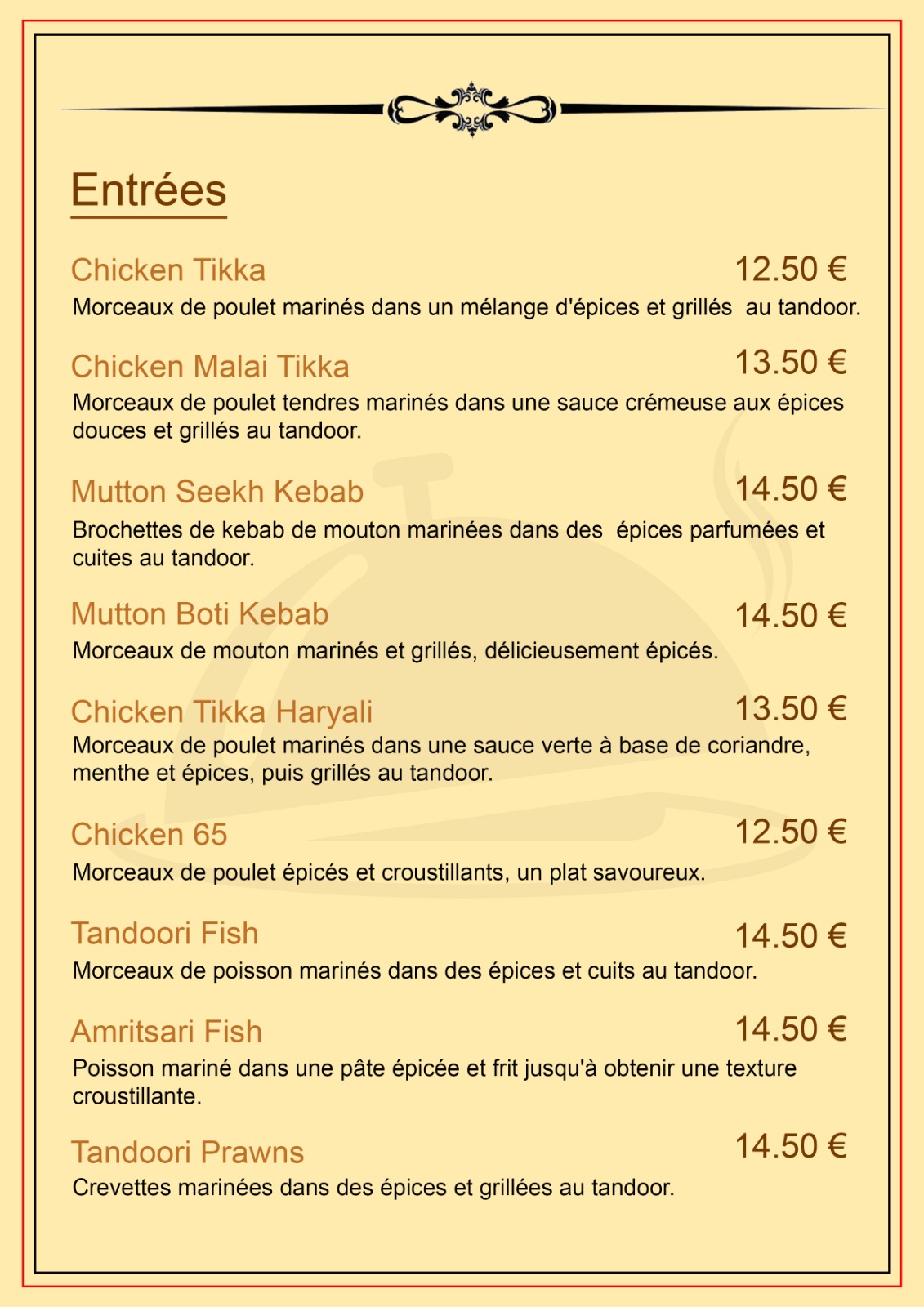 Entrées

Chicken Tikka 12.50 €
Morceaux de poulet marinés dans un mélange d'épices et grillés au tandoor.

Chicken Malai Tikka 13.50 €
Morceaux de poulet tendres marinés dans une sauce crémeuse aux épices douces et grillés au tandoor.

Mutton Seekh Kebab 14.50 €
Brochettes de kebab de mouton marinées dans des épices parfumées et cuites au tandoor.

Mutton Boti Kebab 14.50 €
Morceaux de mouton marinés et grillés, délicieusement épicés.

Chicken Tikka Haryali 13.50 €
Morceaux de poulet marinés dans une sauce verte à base de coriandre, menthe et épices, puis grillés au tandoor.

Chicken 65 12.50 €
Morceaux de poulet épicés et croustillants, un plat savoureux.

Tandoori Fish 14.50 €
Morceaux de poisson marinés dans des épices et cuits au tandoor.

Amritsari Fish 14.50 €
Poisson mariné dans une pâte épicée et frit jusqu'à obtenir une texture croustillante.

Tandoori Prawns 14.50 €
Crevettes marinées dans des épices et grillées au tandoor.